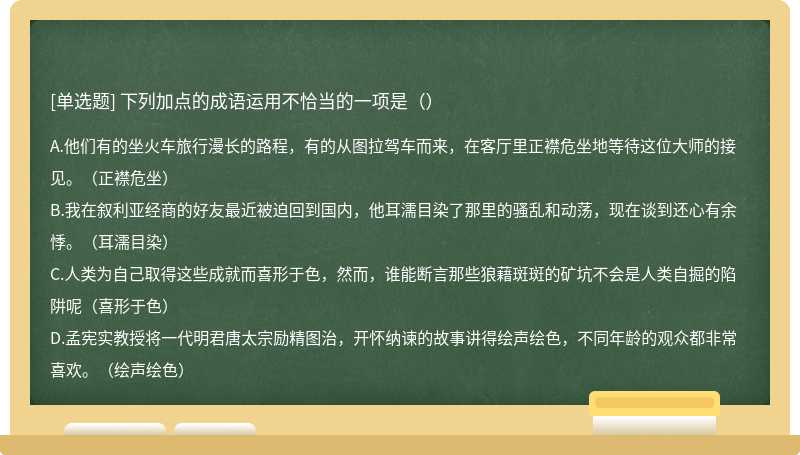 [单选题] 下列加点的成语运用不恰当的一项是（）

A.他们有的坐火车旅行漫长的路程，有的从图拉驾车而来，在客厅里正襟危坐地等待这位大师的接见。（正襟危坐）
B.我在叙利亚经商的好友最近被迫回到国内，他耳濡目染了那里的骚乱和动荡，现在谈到还心有余悸。（耳濡目染）
C.人类为自己取得这些成就而喜形于色，然而，谁能断言那些狼藉斑斑的矿坑不会是人类自掘的陷阱呢（喜形于色）
D.孟宪实教授将一代明君唐太宗励精图治，开怀纳谏的故事讲得绘声绘色，不同年龄的观众都非常喜欢。（绘声绘色）